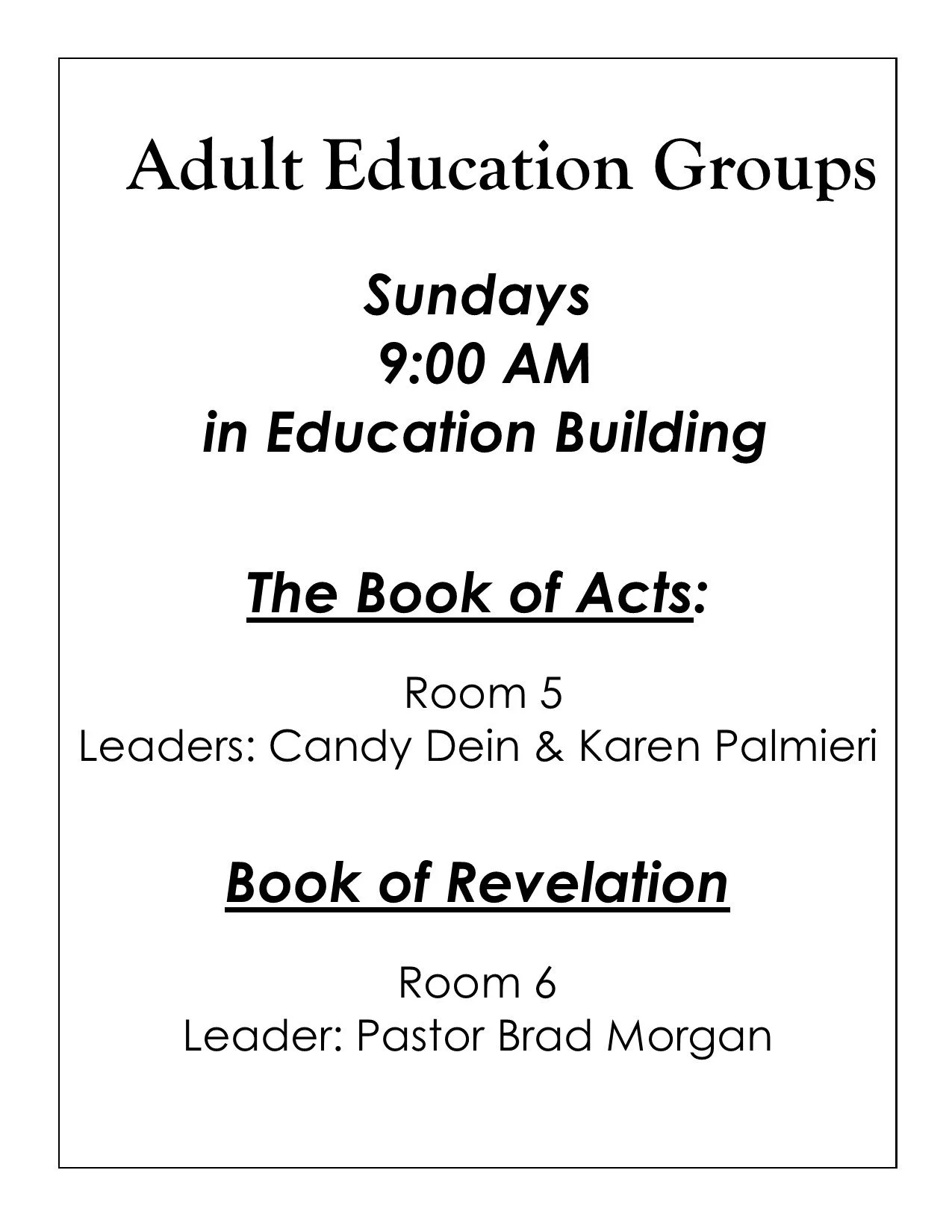 Adult Education Groups

Sundays
9:00 AM
in Education Building

The Book of Acts:

Room 5
Leaders: Candy Dein & Karen Palmieri

Book of Revelation

Room 6
Leader: Pastor Brad Morgan